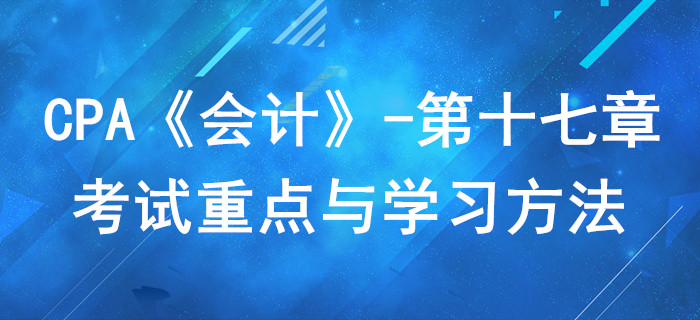 CPA《会计》-第十七章
考试重点与学习方法